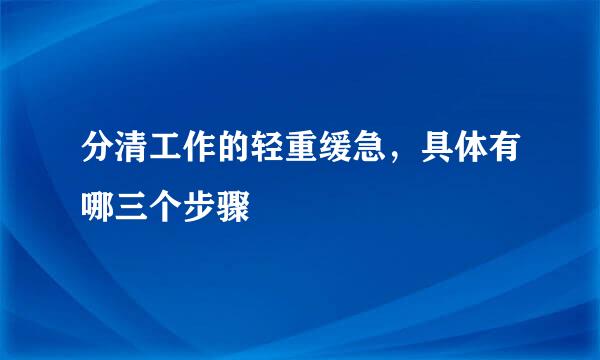 分清工作的轻重缓急，具体有哪三个步骤